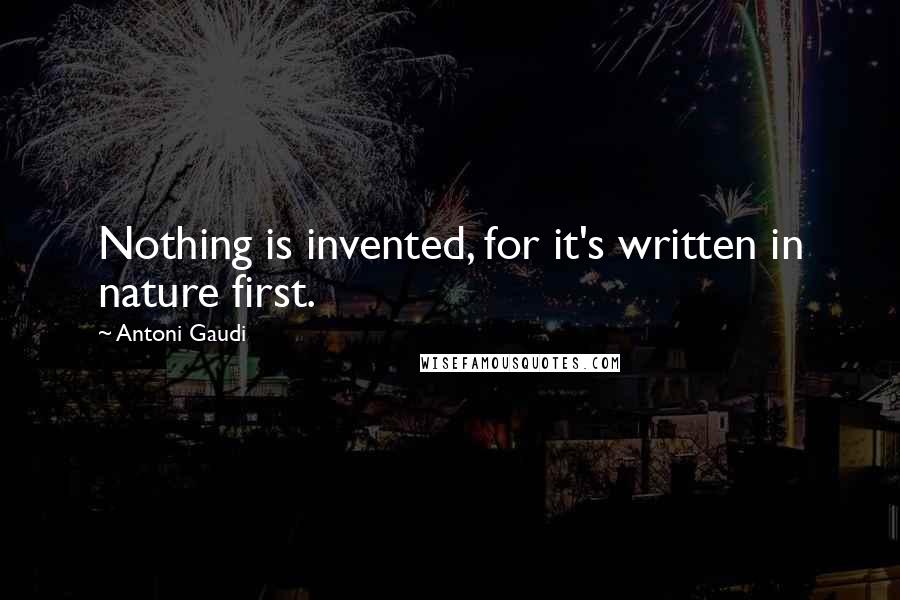 Nothing is invented, for it's written in nature first.

~ Antoni Gaudi

WISEFAMOUSQUOTES.COM